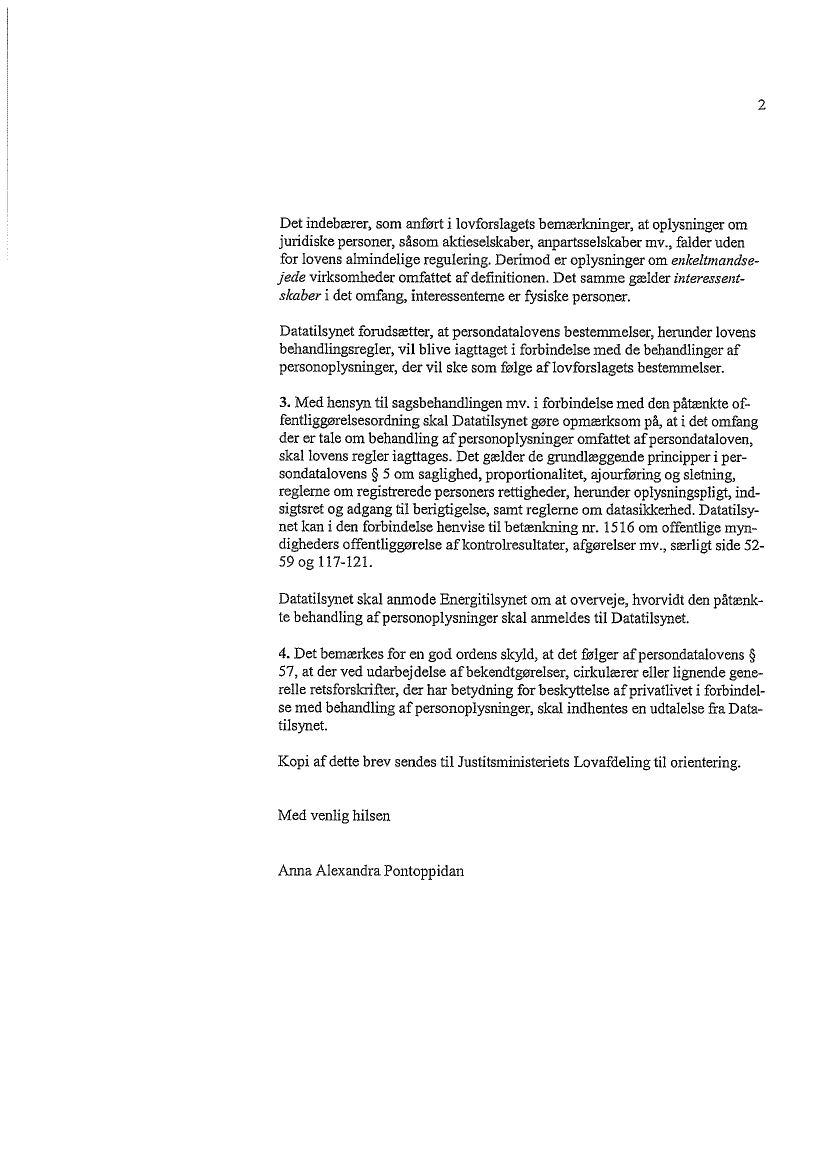 2

Det indebærer, som anført i lovforslagets bemærkninger, at oplysninger om juridiske personer, såsom aktieselskaber, anpartsselskaber mv., falder uden for lovens almindelige regulering. Derimod er oplysninger om enkeltmandsejede virksomheder omfattet af definitionen. Det samme gælder interessentskaber i det omfang, interessenterne er fysiske personer.

Datatilsynet forudsætter, at persondatalovens bestemmelser, herunder lovens behandlingsregler, vil blive iagttaget i forbindelse med de behandlinger af personoplysninger, der vil ske som følge af lovforslagets bestemmelser.

3. Med hensyn til sagsbehandlingen mv. i forbindelse med den påtænkte offentliggørelsesordning skal Datatilsynet gøre opmærksom på, at i det omfang der er tale om behandling af personoplysninger omfattet af persondataloven, skal lovens regler iagttages. Det gælder de grundlæggende principper i persondatalovens § 5 om saglighed, proportionalitet, ajourføring og sletning, reglerne om registrerede personers rettigheder, herunder oplysningspligt, indsigtsret og adgang til berigtigelse, samt reglerne om datasikkerhed. Datatilsynet kan i den forbindelse henvise til betænkning nr. 1516 om offentlige myndigheders offentliggørelse af kontrolresultater, afgørelser mv., særligt side 52-59 og 117-121.

Datatilsynet skal anmode Energitilsynet om at overveje, hvorvidt den påtænkte behandling af personoplysninger skal anmeldes til Datatilsynet.

4. Det bemærkes for en god ordens skyld, at det følger af persondatalovens § 57, at der ved udarbejdelse af bekendtgørelser, cirkulærer eller lignende generelle retsforskrifter, der har betydning for beskyttelse af privatlivet i forbindelse med behandling af personoplysninger, skal indhentes en udtalelse fra Datatilsynet.

Kopi af dette brev sendes til Justitsministeriets Lovafdeling til orientering.

Med venlig hilsen

Anna Alexandra Pontoppidan